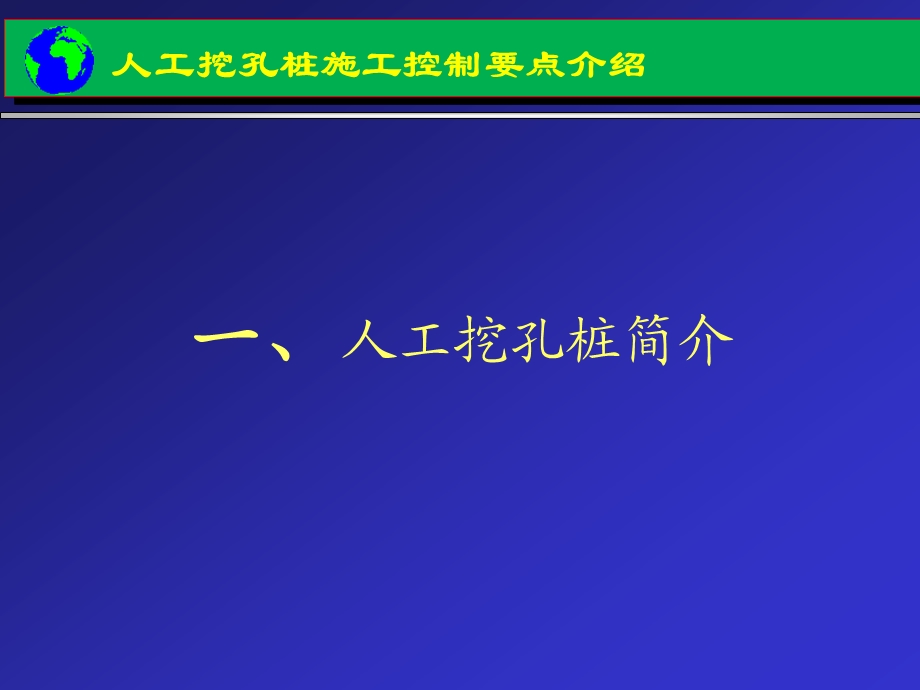 人工挖孔桩施工控制要点介绍

一、人工挖孔桩简介